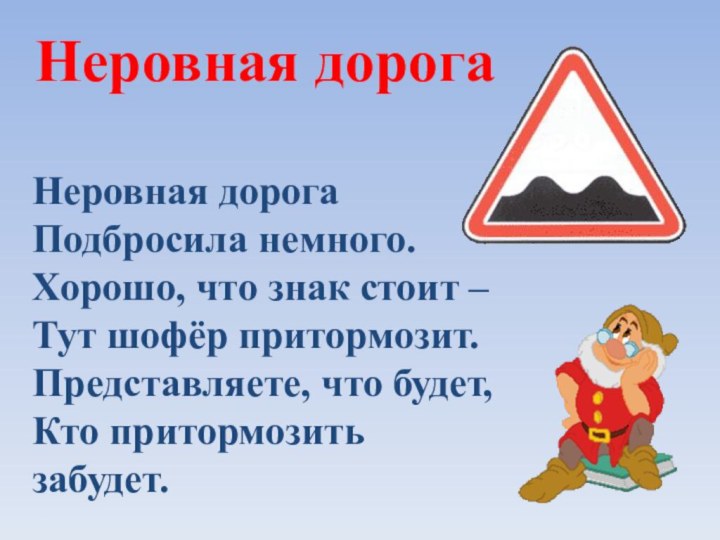 Неровная дорога

Неровная дорога
Подбросила немного.
Хорошо, что знак стоит –
Тут шофёр притормозит.
Представляете, что будет,
Кто притормозить
забудет.